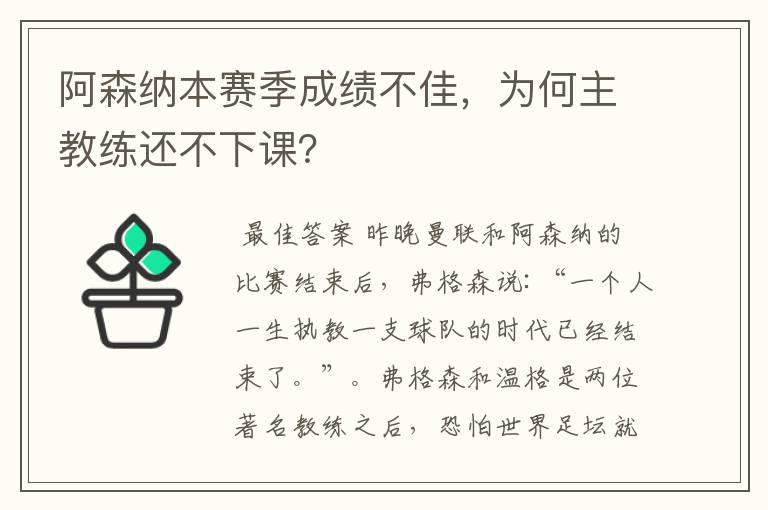 阿森纳本赛季成绩不佳，为何主教练还不下课?

最佳答案 昨晚曼联和阿森纳的比赛结束后，弗格森说：“一个人一生执教一支球队的时代已经结束了。”。弗格森和温格是两位著名教练之后，恐怕世界足坛就